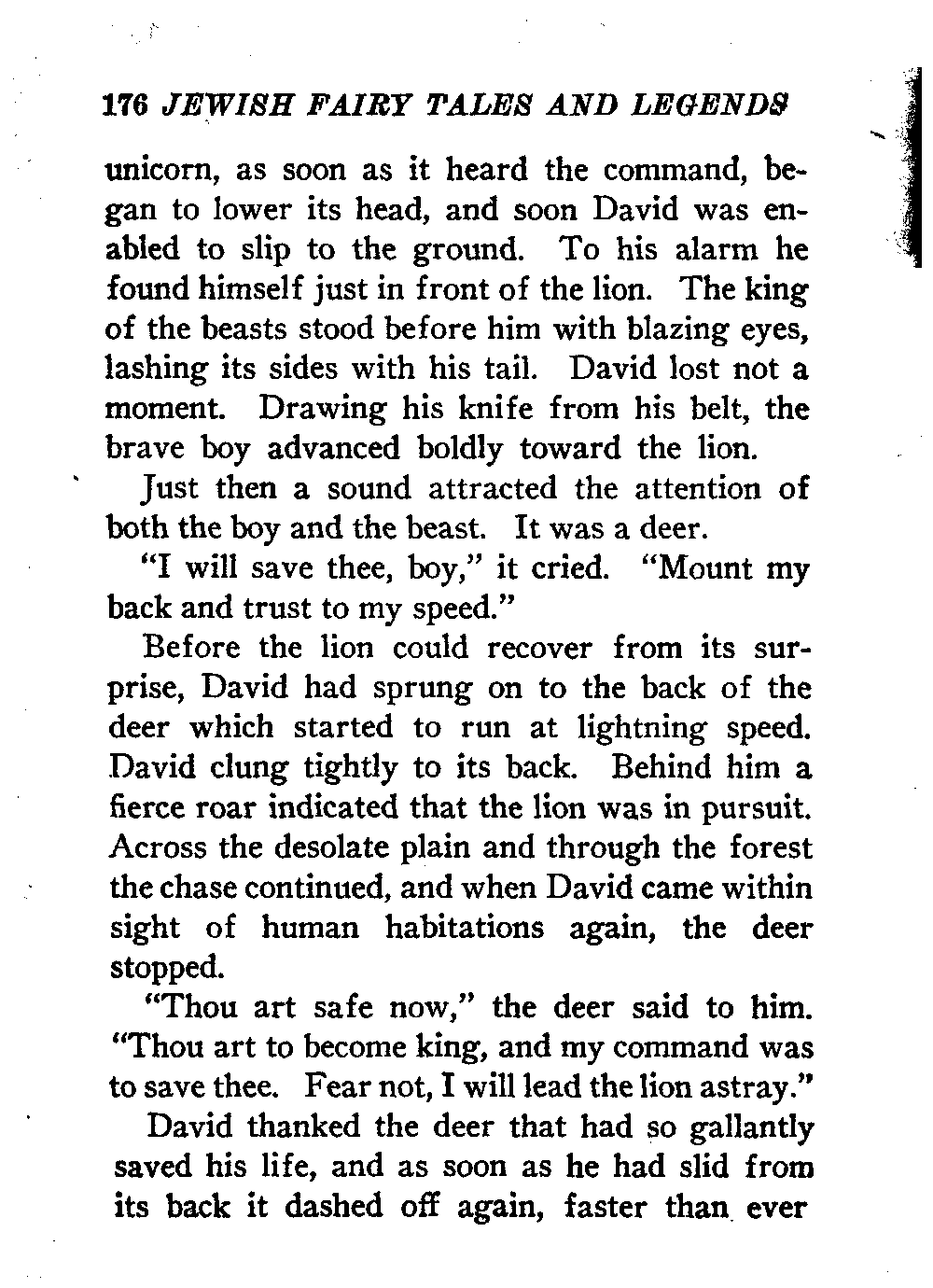 176 JEWISH FAIRY TALES AND LEGENDS

unicorn, as soon as it heard the command, began to lower its head, and soon David was enabled to slip to the ground. To his alarm he found himself just in front of the lion. The king of the beasts stood before him with blazing eyes, lashing its sides with his tail. David lost not a moment. Drawing his knife from his belt, the brave boy advanced boldly toward the lion.

Just then a sound attracted the attention of both the boy and the beast. It was a deer.

"I will save thee, boy," it cried. "Mount my back and trust to my speed."

Before the lion could recover from its surprise, David had sprung on to the back of the deer which started to run at lightning speed. David clung tightly to its back. Behind him a fierce roar indicated that the lion was in pursuit. Across the desolate plain and through the forest the chase continued, and when David came within sight of human habitations again, the deer stopped.

"Thou art safe now," the deer said to him. "Thou art to become king, and my command was to save thee. Fear not, I will lead the lion astray."

David thanked the deer that had so gallantly saved his life, and as soon as he had slid from its back it dashed off again, faster than ever